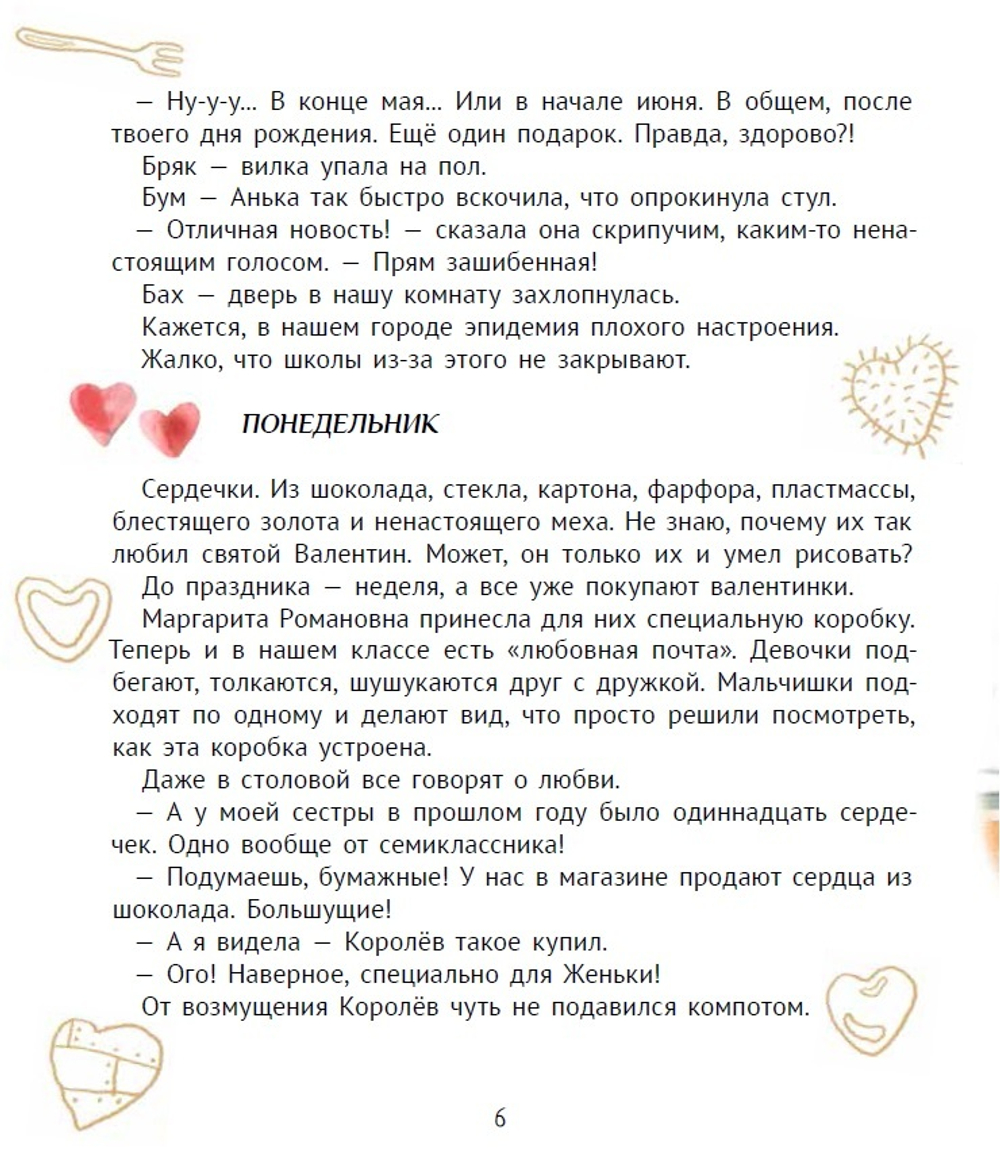 — Ну-у-у... В конце мая... Или в начале июня. В общем, после твоего дня рождения. Ещё один подарок. Правда, здорово?!

Бряк — вилка упала на пол.

Бум — Анька так быстро вскочила, что опрокинула стул.

— Отличная новость! — сказала она скрипучим, каким-то ненастоящим голосом. — Прям зашибенная!

Бах — дверь в нашу комнату захлопнулась.

Кажется, в нашем городе эпидемия плохого настроения.

Жалко, что школы из-за этого не закрывают.

ПОНЕДЕЛЬНИК

Сердечки. Из шоколада, стекла, картона, фарфора, пластмассы, блестящего золота и ненастоящего меха. Не знаю, почему их так любил святой Валентин. Может, он только их и умел рисовать?

До праздника — неделя, а все уже покупают валентинки.

Маргарита Романовна принесла для них специальную коробку. Теперь и в нашем классе есть «любовная почта». Девочки подбегают, толкаются, шушукаются друг с дружкой. Мальчишки подходят по одному и делают вид, что просто решили посмотреть, как эта коробка устроена.

Даже в столовой все говорят о любви.

— А у моей сестры в прошлом году было одиннадцать сердечек. Одно вообще от семиклассника!

— Подумаешь, бумажные! У нас в магазине продают сердца из шоколада. Большущие!

— А я видела — Королёв такое купил.

— Ого! Наверное, специально для Женьки!

От возмущения Королёв чуть не подавился компотом.

6